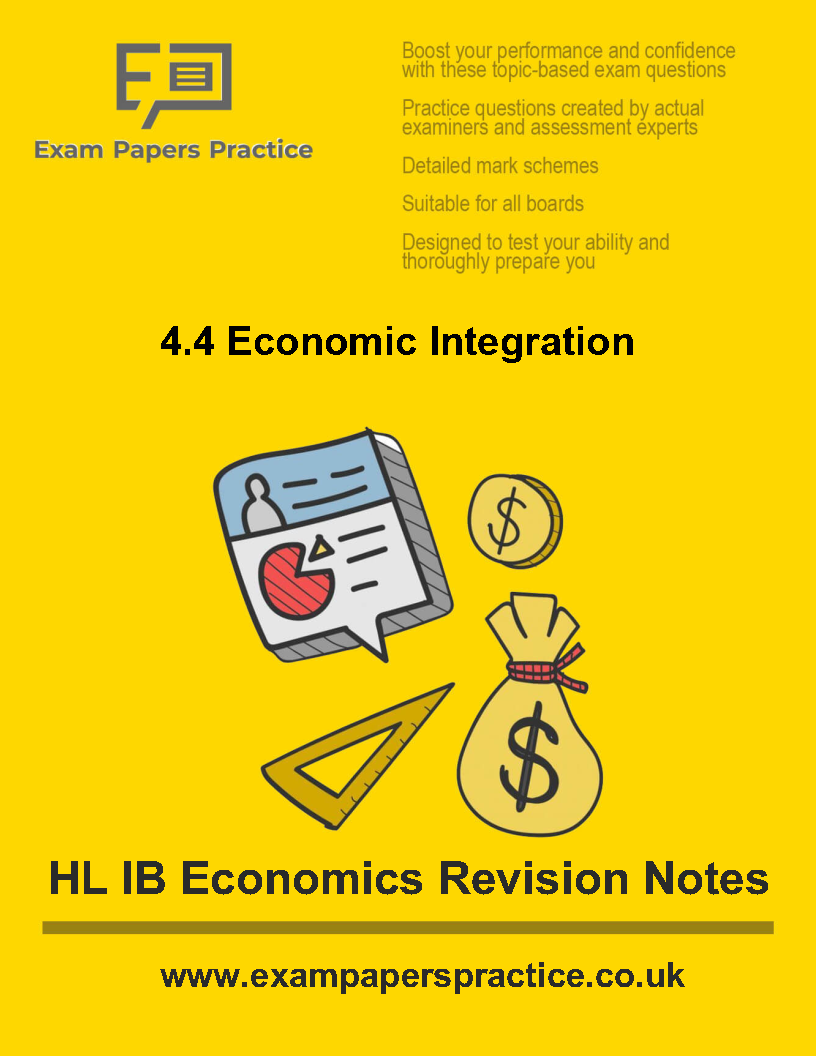 Exam Papers Practice

Boost your performance and confidence with these topic-based exam questions

Practice questions created by actual examiners and assessment experts

Detailed mark schemes

Suitable for all boards

Designed to test your ability and thoroughly prepare you

4.4 Economic Integration

$

$

HL IB Economics Revision Notes

www.exampaperspractice.co.uk